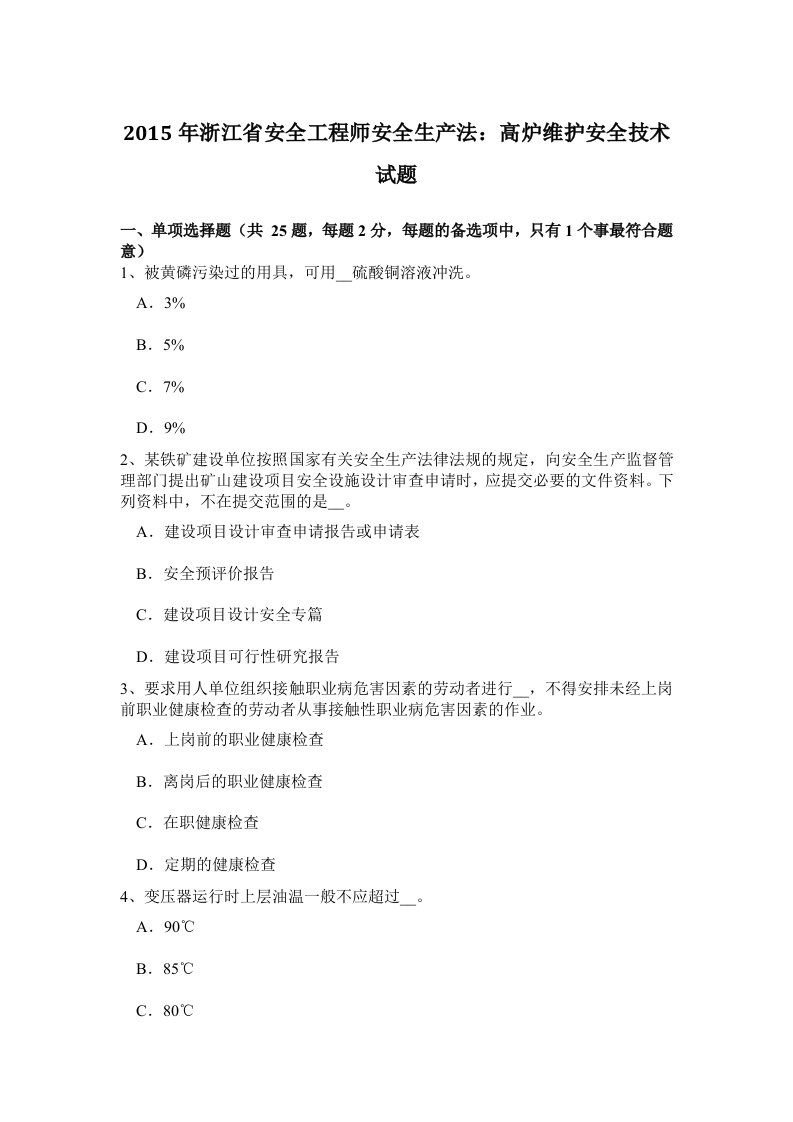 2015 年浙江省安全工程师安全生产法：高炉维护安全技术试题

一、单项选择题（共 25 题，每题 2 分，每题的备选项中，只有 1 个事最符合题意）
1、被黄磷污染过的用具，可用__硫酸铜溶液冲洗。

A．3%

B．5%

C．7%

D．9%

2、某铁矿建设单位按照国家有关安全生产法律法规的规定，向安全生产监督管理部门提出矿山建设项目安全设施设计审查申请时，应提交必要的文件资料。下列资料中，不在提交范围的是__。

A．建设项目设计审查申请报告或申请表

B．安全预评价报告

C．建设项目设计安全专篇

D．建设项目可行性研究报告

3、要求用人单位组织接触职业病危害因素的劳动者进行__，不得安排未经上岗前职业健康检查的劳动者从事接触性职业病危害因素的作业。

A．上岗前的职业健康检查

B．离岗后的职业健康检查

C．在职健康检查

D．定期的健康检查

4、变压器运行时上层油温一般不应超过__。

A．90℃

B．85℃

C．80℃